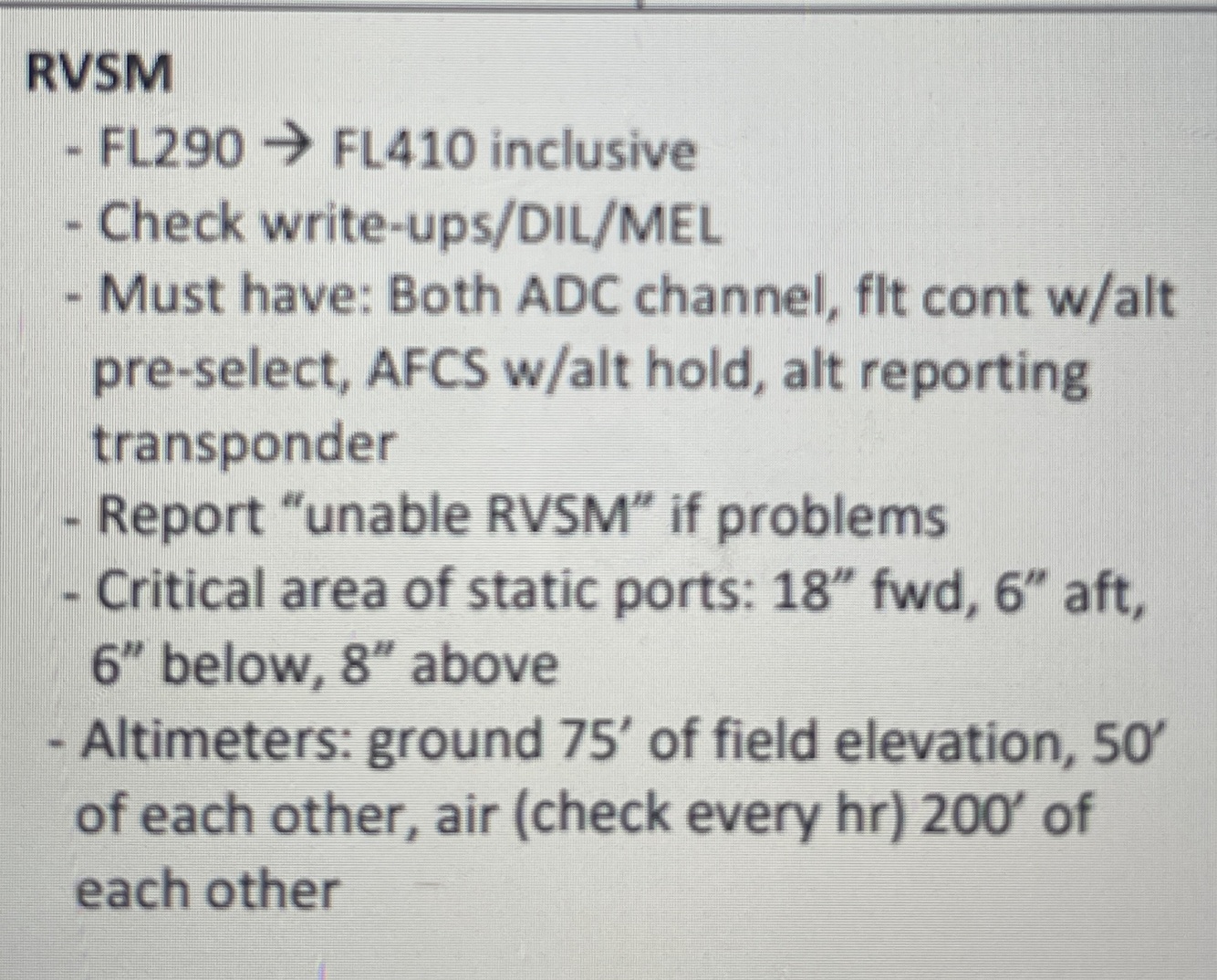 RVSM

- FL290 → FL410 inclusive
- Check write-ups/DIL/MEL
- Must have: Both ADC channel, flt cont w/alt pre-select, AFCS w/alt hold, alt reporting transponder
- Report "unable RVSM" if problems
- Critical area of static ports: 18" fwd, 6" aft, 6" below, 8" above
- Altimeters: ground 75' of field elevation, 50' of each other, air (check every hr) 200' of each other